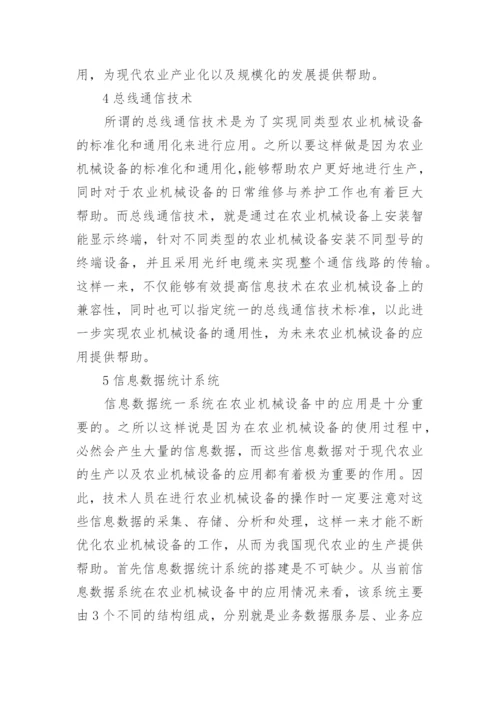 用，为现代农业产业化以及规模化的发展提供帮助。

4 总线通信技术

所谓的总线通信技术是为了实现同类型农业机械设备的标准化和通用化来进行应用。之所以要这样做是因为农业机械设备的标准化和通用化，能够帮助农户更好地进行生产，同时对于农业机械设备的日常维修与养护工作也有着巨大帮助。而总线通信技术，就是通过在农业机械设备上安装智能显示终端，针对不同类型的农业机械设备安装不同型号的终端设备，并且采用光纤电缆来实现整个通信线路的传输。这样一来，不仅能够有效提高信息技术在农业机械设备上的兼容性，同时也可以指定统一的总线通信技术标准，以此进一步实现农业机械设备的通用性，为未来农业机械设备的应用提供帮助。

5 信息数据统计系统

信息数据统一系统在农业机械设备中的应用是十分重要的。之所以这样说是因为在农业机械设备的使用过程中，必然会产生大量的信息数据，而这些信息数据对于现代农业的生产以及农业机械设备的应用都有着极为重要的作用。因此，技术人员在进行农业机械设备的操作时一定要注意对这些信息数据的采集、存储、分析和处理，这样一来才能不断优化农业机械设备的工作，从而为我国现代农业的生产提供帮助。首先信息数据统计系统的搭建是不可缺少。从当前信息数据系统在农业机械设备中的应用情况来看，该系统主要由 3 个不同的结构组成，分别就是业务数据服务层、业务应